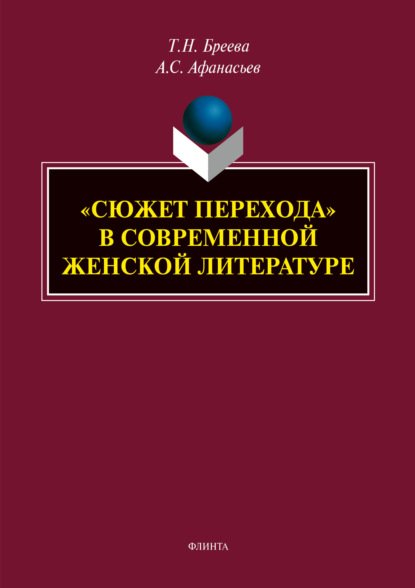 Т.Н. Бреева
А.С. Афанасьев

«СЮЖЕТ ПЕРЕХОДА» В СОВРЕМЕННОЙ ЖЕНСКОЙ ЛИТЕРАТУРЕ

ФЛИНТА